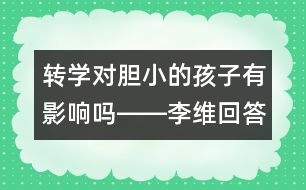 转学对胆小的孩子有影响吗——李维回答